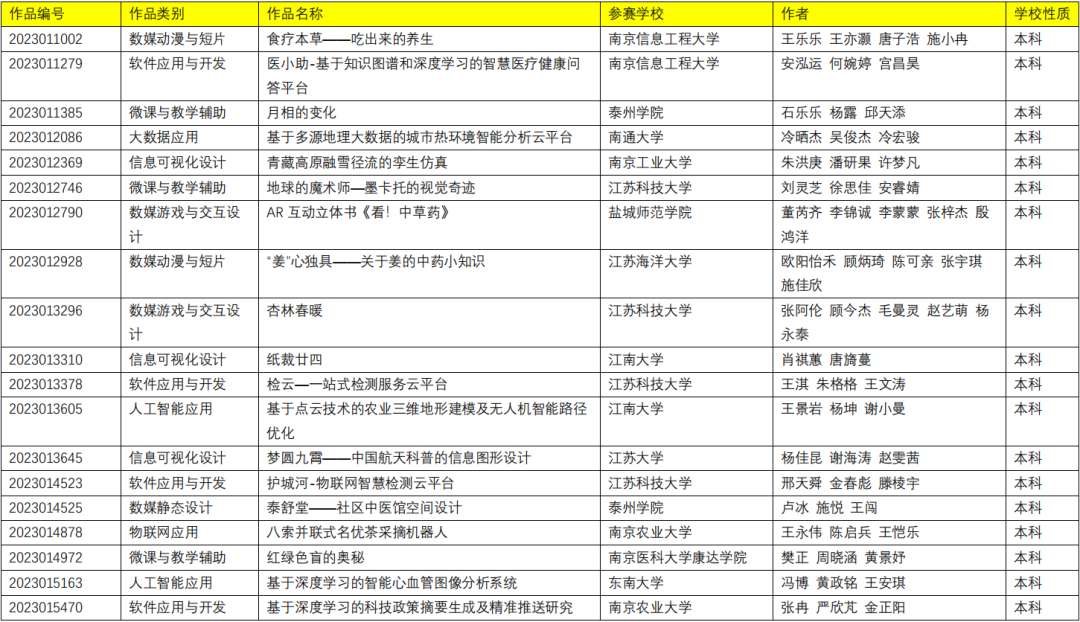 | 作品编号 | 作品类别 | 作品名称 | 参赛学校 | 作者 | 学校性质 |
|---|---|---|---|---|---|
| 2023011002 | 数媒动漫与短片 | 食疗本草——吃出来的养生 | 南京信息工程大学 | 王乐乐 王亦灏 唐子浩 施小冉 | 本科 |
| 2023011279 | 软件应用与开发 | 医小助-基于知识图谱和深度学习的智慧医疗健康问答平台 | 南京信息工程大学 | 安泓运 何婉婷 宫昌昊 | 本科 |
| 2023011385 | 微课与教学辅助 | 月相的变化 | 泰州学院 | 石乐乐 杨露 邱天添 | 本科 |
| 2023012086 | 大数据应用 | 基于多源地理大数据的城市热环境智能分析云平台 | 南通大学 | 冷晒杰 吴俊杰 冷宏骏 | 本科 |
| 2023012369 | 信息可视化设计 | 青藏高原融雪径流的孪生仿真 | 南京工业大学 | 朱洪庚 潘研果 许梦凡 | 本科 |
| 2023012746 | 微课与教学辅助 | 地球的魔术师—墨卡托的视觉奇迹 | 江苏科技大学 | 刘灵芝 徐思佳 安睿婧 | 本科 |
| 2023012790 | 数媒游戏与交互设计 | AR 互动立体书《看！中草药》 | 盐城师范学院 | 董芮齐 李锦诚 李蒙蒙 张梓杰 殷鸿洋 | 本科 |
| 2023012928 | 数媒动漫与短片 | "姜"心独具——关于姜的中药小知识 | 江苏海洋大学 | 欧阳怡禾 顾炳琦 陈可亲 张宇琪 施佳欣 | 本科 |
| 2023013296 | 数媒游戏与交互设计 | 杏林春暖 | 江苏科技大学 | 张阿伦 顾今杰 毛曼灵 赵艺萌 杨永泰 | 本科 |
| 2023013310 | 信息可视化设计 | 纸裁廿四 | 江南大学 | 肖祺蕙 唐旖蔓 | 本科 |
| 2023013378 | 软件应用与开发 | 检云—一站式检测服务云平台 | 江苏科技大学 | 王淇 朱格格 王文涛 | 本科 |
| 2023013605 | 人工智能应用 | 基于点云技术的农业三维地形建模及无人机智能路径优化 | 江南大学 | 王景岩 杨坤 谢小曼 | 本科 |
| 2023013645 | 信息可视化设计 | 梦圆九霄——中国航天科普的信息图形设计 | 江苏大学 | 杨佳昆 谢海涛 赵雯茜 | 本科 |
| 2023014523 | 软件应用与开发 | 护城河-物联网智慧检测云平台 | 江苏科技大学 | 邢天舜 金春彪 滕棱宇 | 本科 |
| 2023014525 | 数媒静态设计 | 泰舒堂——社区中医馆空间设计 | 泰州学院 | 卢冰 施悦 王闯 | 本科 |
| 2023014878 | 物联网应用 | 八索并联式名优茶采摘机器人 | 南京农业大学 | 王永伟 陈启兵 王恺乐 | 本科 |
| 2023014972 | 微课与教学辅助 | 红绿色盲的奥秘 | 南京医科大学康达学院 | 樊正 周晓涵 黄景妤 | 本科 |
| 2023015163 | 人工智能应用 | 基于深度学习的智能心血管图像分析系统 | 东南大学 | 冯博 黄政铭 王安琪 | 本科 |
| 2023015470 | 软件应用与开发 | 基于深度学习的科技政策摘要生成及精准推送研究 | 南京农业大学 | 张冉 严欣芃 金正阳 | 本科 |